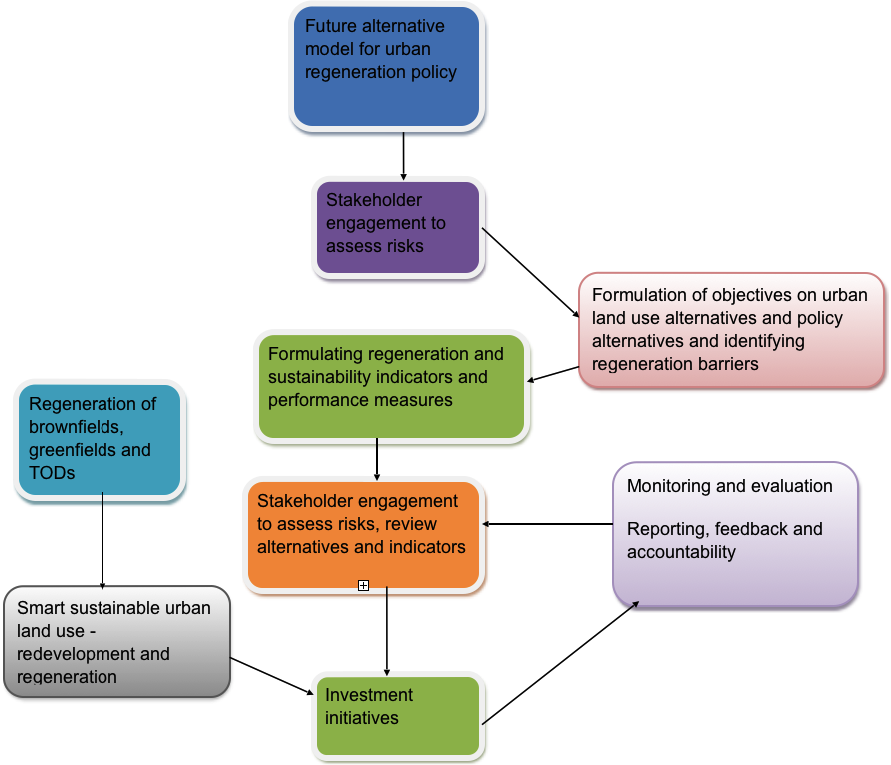 Future alternative model for urban regeneration policy

Stakeholder engagement to assess risks

Formulation of objectives on urban land use alternatives and policy alternatives and identifying regeneration barriers

Formulating regeneration and sustainability indicators and performance measures

Regeneration of brownfields, greenfields and TODs

Stakeholder engagement to assess risks, review alternatives and indicators

Monitoring and evaluation

Reporting, feedback and accountability

Smart sustainable urban land use - redevelopment and regeneration

Investment initiatives